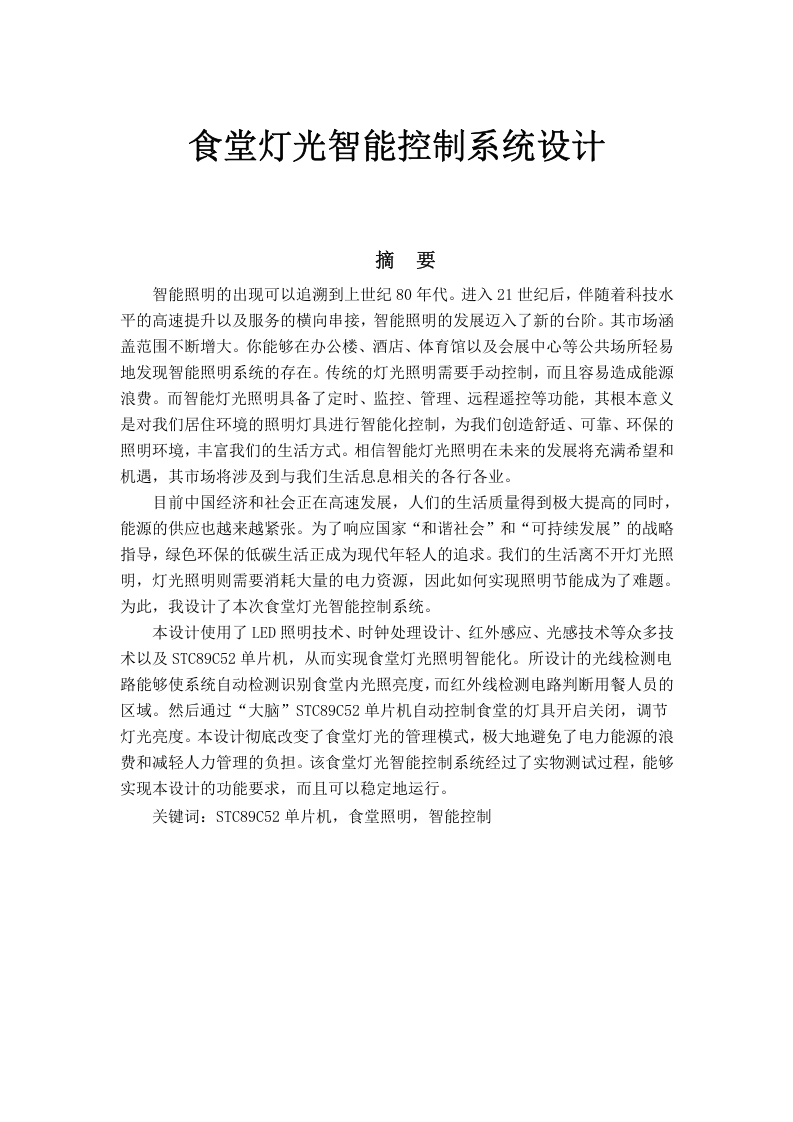 食堂灯光智能控制系统设计

摘 要

智能照明的出现可以追溯到上世纪 80 年代。进入 21 世纪后，伴随着科技水平的高速提升以及服务的横向串接，智能照明的发展迈入了新的台阶。其市场涵盖范围不断增大。你能够在办公楼、酒店、体育馆以及会展中心等公共场所轻易地发现智能照明系统的存在。传统的灯光照明需要手动控制，而且容易造成能源浪费。而智能灯光照明具备了定时、监控、管理、远程遥控等功能，其根本意义是对我们居住环境的照明灯具进行智能化控制，为我们创造舒适、可靠、环保的照明环境，丰富我们的生活方式。相信智能灯光照明在未来的发展将充满希望和机遇，其市场将涉及到与我们生活息息相关的各行各业。

目前中国经济和社会正在高速发展，人们的生活质量得到极大提高的同时，能源的供应也越来越紧张。为了响应国家“和谐社会”和“可持续发展”的战略指导，绿色环保的低碳生活正成为现代年轻人的追求。我们的生活离不开灯光照明，灯光照明则需要消耗大量的电力资源，因此如何实现照明节能成为了难题。为此，我设计了本次食堂灯光智能控制系统。

本设计使用了 LED 照明技术、时钟处理设计、红外感应、光感技术等众多技术以及 STC89C52 单片机，从而实现食堂灯光照明智能化。所设计的光线检测电路能够使系统自动检测识别食堂内光照亮度，而红外线检测电路判断用餐人员的区域。然后通过“大脑”STC89C52 单片机自动控制食堂的灯具开启关闭，调节灯光亮度。本设计彻底改变了食堂灯光的管理模式，极大地避免了电力能源的浪费和减轻人力管理的负担。该食堂灯光智能控制系统经过了实物测试过程，能够实现本设计的功能要求，而且可以稳定地运行。

关键词：STC89C52 单片机，食堂照明，智能控制